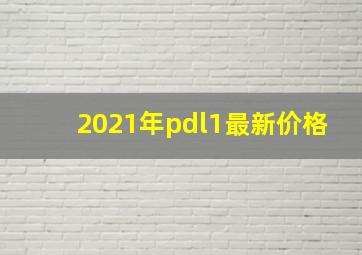 2021年pdl1最新价格